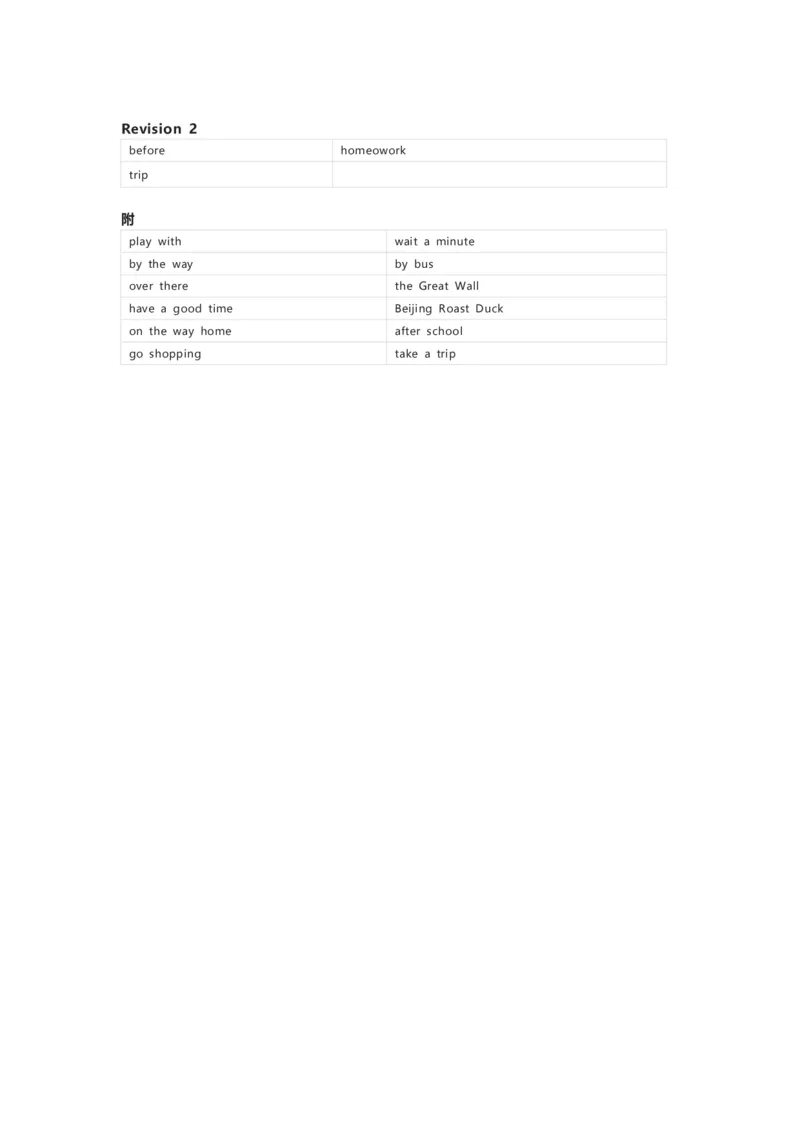 Revision 2

| before | homeowork |
|---|---|
| trip | |

附

| play with | wait a minute |
|---|---|
| by the way | by bus |
| over there | the Great Wall |
| have a good time | Beijing Roast Duck |
| on the way home | after school |
| go shopping | take a trip |